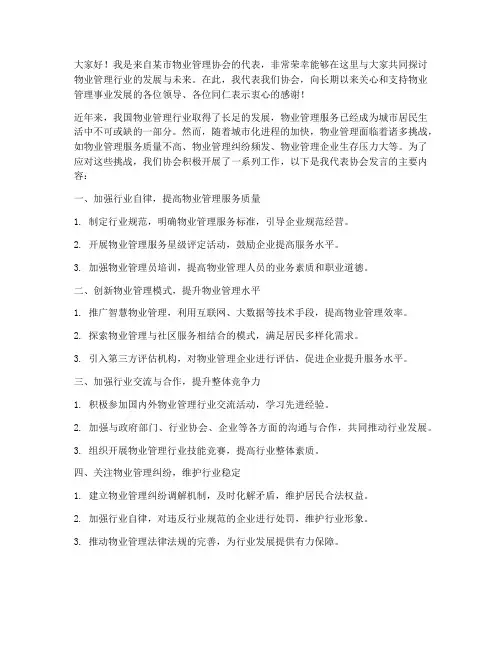 大家好！我是来自某市物业管理协会的代表，非常荣幸能够在这里与大家共同探讨物业管理行业的发展与未来。在此，我代表我们协会，向长期以来关心和支持物业管理事业发展的各位领导、各位同仁表示衷心的感谢！

近年来，我国物业管理行业取得了长足的发展，物业管理服务已经成为城市居民生活中不可或缺的一部分。然而，随着城市化进程的加快，物业管理面临着诸多挑战，如物业管理服务质量不高、物业管理纠纷频发、物业管理企业生存压力大等。为了应对这些挑战，我们协会积极开展了一系列工作，以下是我代表协会发言的主要内容：

一、加强行业自律，提高物业管理服务质量

1. 制定行业规范，明确物业管理服务标准，引导企业规范经营。

2. 开展物业管理服务星级评定活动，鼓励企业提高服务水平。

3. 加强物业管理员培训，提高物业管理人员的业务素质和职业道德。

二、创新物业管理模式，提升物业管理水平

1. 推广智慧物业管理，利用互联网、大数据等技术手段，提高物业管理效率。

2. 探索物业管理与社区服务相结合的模式，满足居民多样化需求。

3. 引入第三方评估机构，对物业管理企业进行评估，促进企业提升服务水平。

三、加强行业交流与合作，提升整体竞争力

1. 积极参加国内外物业管理行业交流活动，学习先进经验。

2. 加强与政府部门、行业协会、企业等各方面的沟通与合作，共同推动行业发展。

3. 组织开展物业管理行业技能竞赛，提高行业整体素质。

四、关注物业管理纠纷，维护行业稳定

1. 建立物业管理纠纷调解机制，及时化解矛盾，维护居民合法权益。

2. 加强行业自律，对违反行业规范的企业进行处罚，维护行业形象。

3. 推动物业管理法律法规的完善，为行业发展提供有力保障。